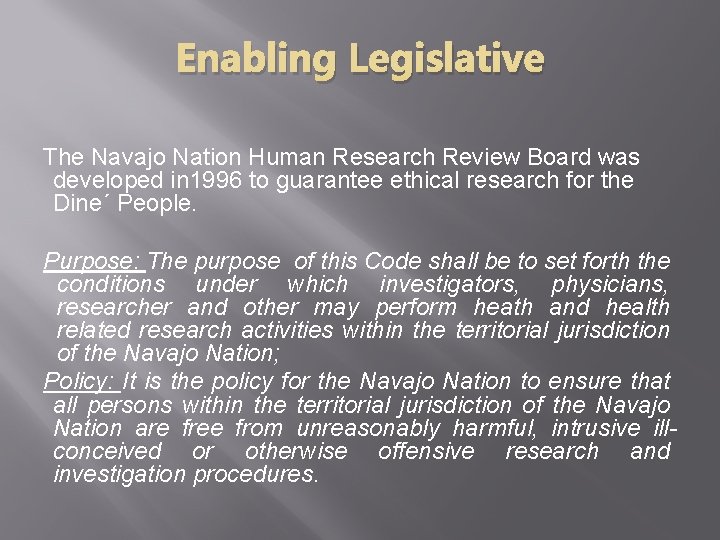 Enabling Legislative

The Navajo Nation Human Research Review Board was developed in1996 to guarantee ethical research for the Dine´ People.

Purpose: The purpose of this Code shall be to set forth the conditions under which investigators, physicians, researcher and other may perform heath and health related research activities within the territorial jurisdiction of the Navajo Nation;

Policy: It is the policy for the Navajo Nation to ensure that all persons within the territorial jurisdiction of the Navajo Nation are free from unreasonably harmful, intrusive ill-conceived or otherwise offensive research and investigation procedures.